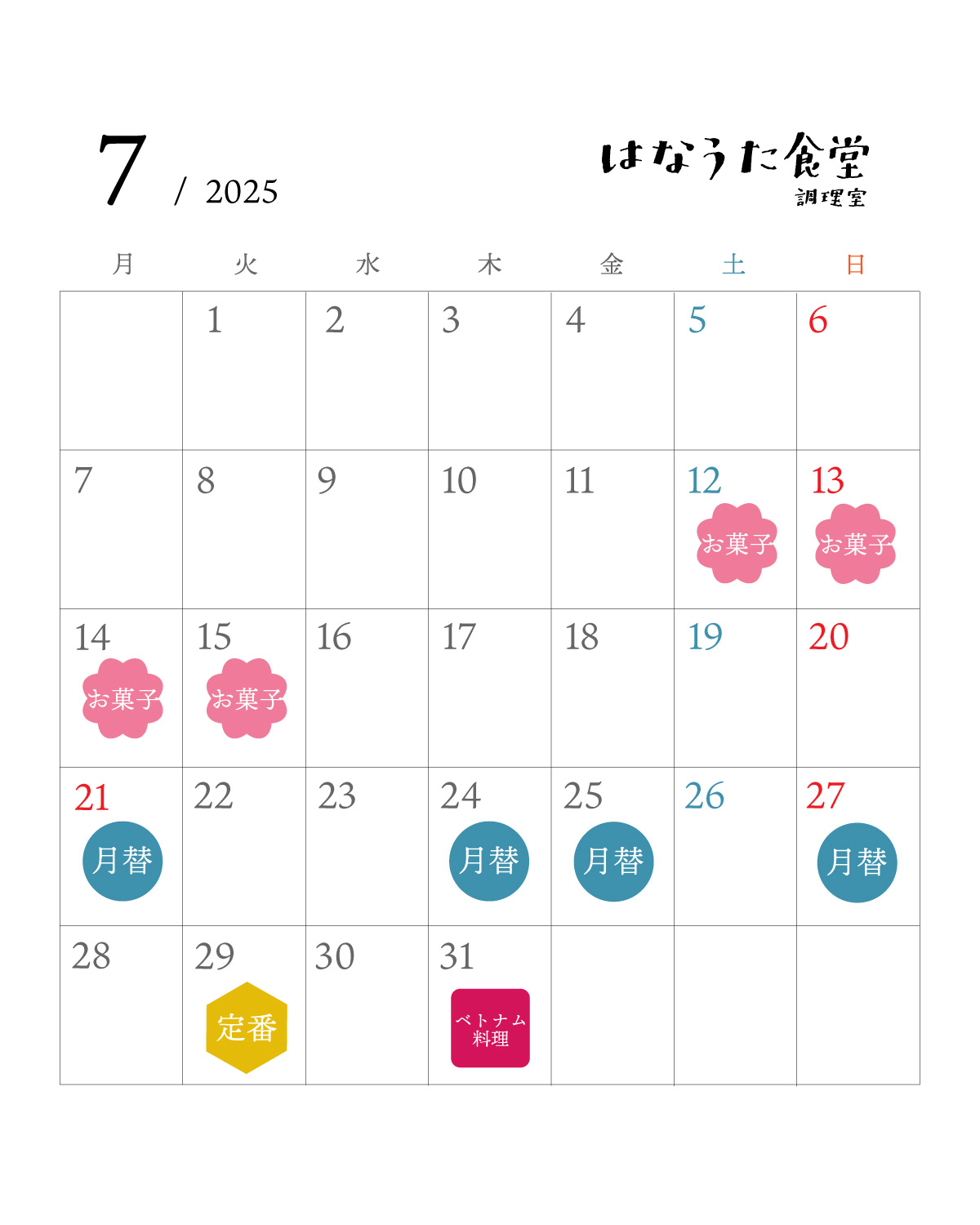 7 / 2025

はなうた食堂
調理室

| 月 | 火 | 水 | 木 | 金 | 土 | 日 |
|---|---|---|---|---|---|---|
| | 1 | 2 | 3 | 4 | 5 | 6 |
| 7 | 8 | 9 | 10 | 11 | 12 お菓子 | 13 お菓子 |
| 14 お菓子 | 15 お菓子 | 16 | 17 | 18 | 19 | 20 |
| 21 月替 | 22 | 23 | 24 月替 | 25 月替 | 26 | 27 月替 |
| 28 | 29 定番 | 30 | 31 ベトナム料理 | | | |